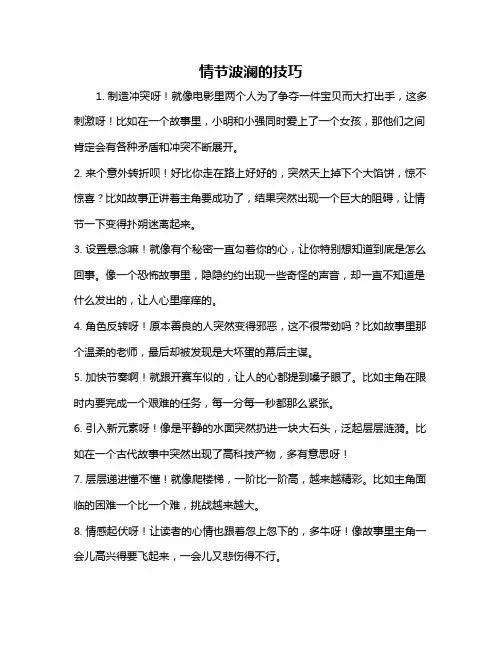 情节波澜的技巧

1. 制造冲突呀！就像电影里两个人为了争夺一件宝贝而大打出手，这多刺激呀！比如在一个故事里，小明和小强同时爱上了一个女孩，那他们之间肯定会有各种矛盾和冲突不断展开。

2. 来个意外转折呗！好比你走在路上好好的，突然天上掉下个大馅饼，惊不惊喜？比如故事正讲着主角要成功了，结果突然出现一个巨大的阻碍，让情节一下变得扑朔迷离起来。

3. 设置悬念嘛！就像有个秘密一直勾着你的心，让你特别想知道到底是怎么回事。像一个恐怖故事里，隐隐约约出现一些奇怪的声音，却一直不知道是什么发出的，让人心里痒痒的。

4. 角色反转呀！原本善良的人突然变得邪恶，这不很带劲吗？比如故事里那个温柔的老师，最后却被发现是大坏蛋的幕后主谋。

5. 加快节奏啊！就跟开赛车似的，让人的心都提到嗓子眼了。比如主角在限时内要完成一个艰难的任务，每一分每一秒都那么紧张。

6. 引入新元素呀！像是平静的水面突然扔进一块大石头，泛起层层涟漪。比如在一个古代故事中突然出现了高科技产物，多有意思呀！

7. 层层递进懂不懂！就像爬楼梯，一阶比一阶高，越来越精彩。比如主角面临的困难一个比一个难，挑战越来越大。

8. 情感起伏呀！让读者的心情也跟着忽上忽下的，多牛呀！像故事里主角一会儿高兴得要飞起来，一会儿又悲伤得不行。